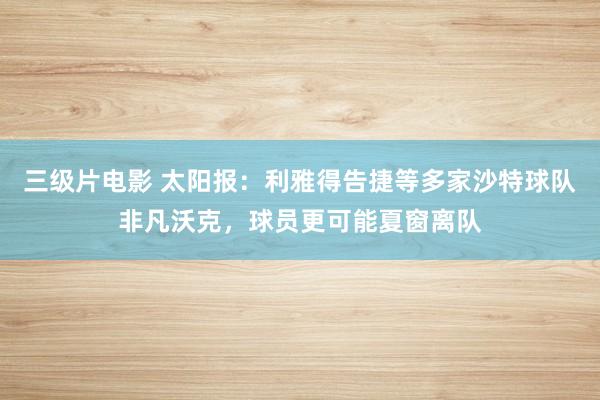 三级片电影 太阳报：利雅得告捷等多家沙特球队非凡沃克，球员更可能夏窗离队